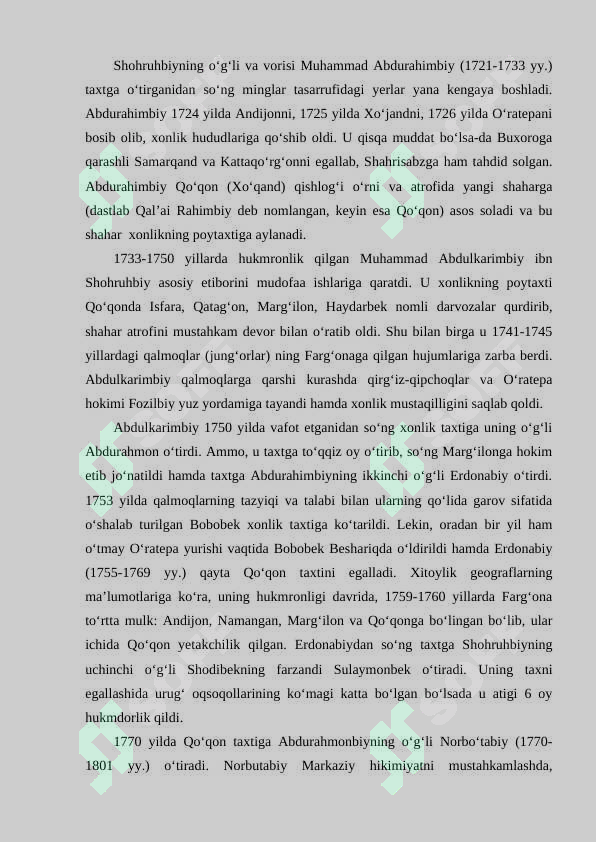 Shohruhbiyning o‘g‘li va vorisi Muhammad Abdurahimbiy (1721-1733 yy.) taxtga o‘tirganidan so‘ng minglar tasarrufidagi yerlar yana kengaya boshladi. Abdurahimbiy 1724 yilda Andijonni, 1725 yilda Xo‘jandni, 1726 yilda O‘ratepani bosib olib, xonlik hududlariga qo‘shib oldi. U qisqa muddat bo‘lsa-da Buxoroga qarashli Samarqand va Kattaqo‘rg‘onni egallab, Shahrisabzga ham tahdid solgan. Abdurahimbiy Qo‘qon (Xo‘qand) qishlog‘i o‘rni va atrofida yangi shaharga (dastlab Qal’ai Rahimbiy deb nomlangan, keyin esa Qo‘qon) asos soladi va bu shahar xonlikning poytaxtiga aylanadi.

1733-1750 yillarda hukmronlik qilgan Muhammad Abdulkarimbiy ibn Shohruhbiy asosiy etiborini mudofaa ishlariga qaratdi. U xonlikning poytaxti Qo‘qonda Isfara, Qatag‘on, Marg‘ilon, Haydarbek nomli darvozalar qurdirib, shahar atrofini mustahkam devor bilan o‘ratib oldi. Shu bilan birga u 1741-1745 yillardagi qalmoqlar (jung‘orlar) ning Farg‘onaga qilgan hujumlariga zarba berdi. Abdulkarimbiy qalmoqlarga qarshi kurashda qirg‘iz-qipchoqlar va O‘ratepa hokimi Fozilbiy yuz yordamiga tayandi hamda xonlik mustaqilligini saqlab qoldi.

Abdulkarimbiy 1750 yilda vafot etganidan so‘ng xonlik taxtiga uning o‘g‘li Abdurahmon o‘tirdi. Ammo, u taxtga to‘qqiz oy o‘tirib, so‘ng Marg‘ilonga hokim etib jo‘natildi hamda taxtga Abdurahimbiyning ikkinchi o‘g‘li Erdonabiy o‘tirdi. 1753 yilda qalmoqlarning tazyiqi va talabi bilan ularning qo‘lida garov sifatida o‘shalab turilgan Bobobek xonlik taxtiga ko‘tarildi. Lekin, oradan bir yil ham o‘tmay O‘ratepa yurishi vaqtida Bobobek Beshariqda o‘ldirildi hamda Erdonabiy (1755-1769 yy.) qayta Qo‘qon taxtini egalladi. Xitoylik geograflarning ma’lumotlariga ko‘ra, uning hukmronligi davrida, 1759-1760 yillarda Farg‘ona to‘rtta mulk: Andijon, Namangan, Marg‘ilon va Qo‘qonga bo‘lingan bo‘lib, ular ichida Qo‘qon yetakchilik qilgan. Erdonabiydan so‘ng taxtga Shohruhbiyning uchinchi o‘g‘li Shodibekning farzandi Sulaymonbek o‘tiradi. Uning taxni egallashida urug‘ oqsoqollarining ko‘magi katta bo‘lgan bo‘lsada u atigi 6 oy hukmdorlik qildi.

1770 yilda Qo‘qon taxtiga Abdurahmonbiyning o‘g‘li Norbo‘tabiy (1770-1801 yy.) o‘tiradi. Norbutabiy Markaziy hikimiyatni mustahkamlashda,